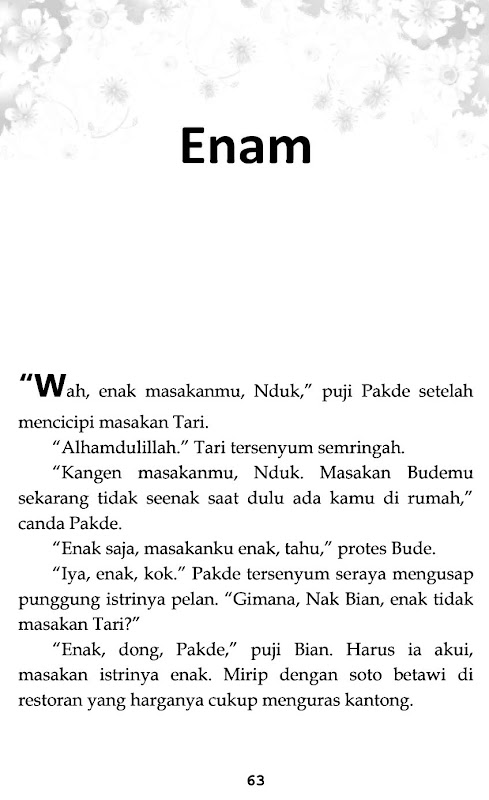 Enam

“Wah, enak masakanmu, Nduk,” puji Pakde setelah mencicipi masakan Tari.

“Alhamdulillah.” Tari tersenyum semringah.

“Kangen masakanmu, Nduk. Masakan Budemu sekarang tidak seenak saat dulu ada kamu di rumah,” canda Pakde.

“Enak saja, masakanku enak, tahu,” protes Bude.

“Iya, enak, kok.” Pakde tersenyum seraya mengusap punggung istrinya pelan. “Gimana, Nak Bian, enak tidak masakan Tari?”

“Enak, dong, Pakde,” puji Bian. Harus ia akui, masakan istrinya enak. Mirip dengan soto betawi di restoran yang harganya cukup menguras kantong.

63